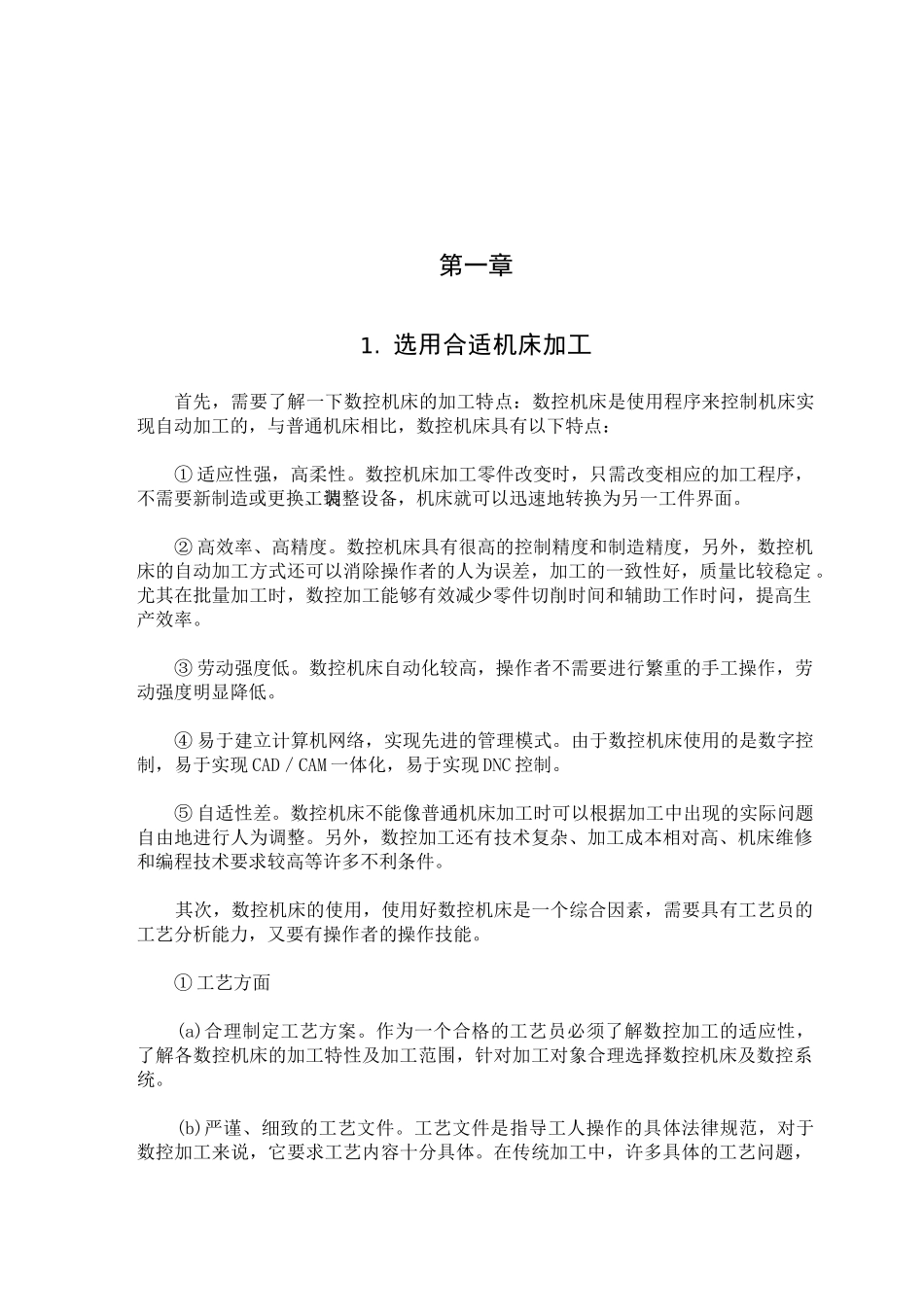 第一章

1. 选用合适机床加工

首先，需要了解一下数控机床的加工特点：数控机床是使用程序来控制机床实现自动加工的，与普通机床相比，数控机床具有以下特点：

① 适应性强，高柔性。数控机床加工零件改变时，只需改变相应的加工程序，不需要新制造或更换工装调整设备，机床就可以迅速地转换为另一工件界面。

② 高效率、高精度。数控机床具有很高的控制精度和制造精度，另外，数控机床的自动加工方式还可以消除操作者的人为误差，加工的一致性好，质量比较稳定。尤其在批量加工时，数控加工能够有效减少零件切削时间和辅助工作时间，提高生产效率。

③ 劳动强度低。数控机床自动化较高，操作者不需要进行繁重的手工操作，劳动强度明显降低。

④ 易于建立计算机网络，实现先进的管理模式。由于数控机床使用的是数字控制，易于实现 CAD / CAM 一体化，易于实现 DNC 控制。

⑤ 自适性差。数控机床不能像普通机床加工时可以根据加工中出现的实际问题自由地进行人为调整。另外，数控加工还有技术复杂、加工成本相对高、机床维修和编程技术要求较高等许多不利条件。

其次，数控机床的使用，使用好数控机床是一个综合因素，需要具有工艺员的工艺分析能力，又要有操作者的操作技能。

① 工艺方面

(a)合理制定工艺方案。作为一个合格的工艺员必须了解数控加工的适应性，了解各数控机床的加工特性及加工范围，针对加工对象合理选择数控机床及数控系统。

(b)严谨、细致的工艺文件。工艺文件是指导工人操作的具体法律规范，对于数控加工来说，它要求工艺内容十分具体。在传统加工中，许多具体的工艺问题，